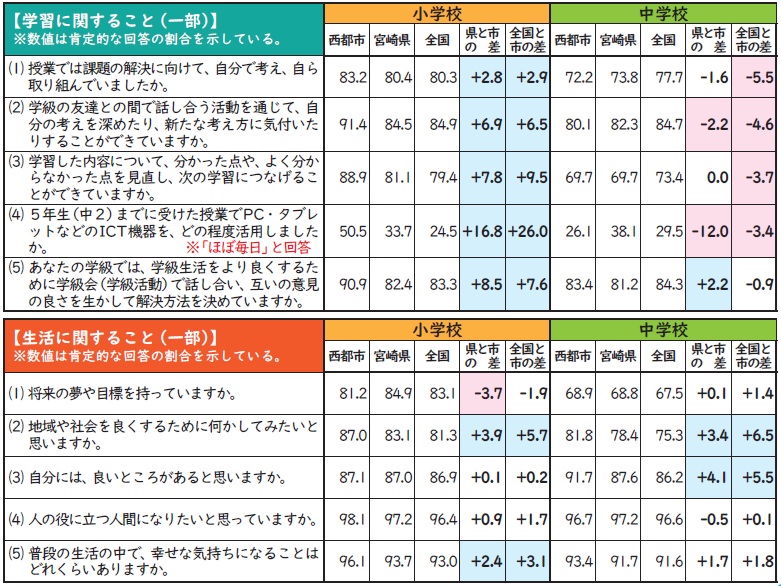 | 【学習に関すること（一部）】 ※数値は肯定的な回答の割合を示している。 | 小学校 西都市 | 小学校 宮崎県 | 小学校 全国 | 小学校 県と市の差 | 小学校 全国と市の差 | 中学校 西都市 | 中学校 宮崎県 | 中学校 全国 | 中学校 県と市の差 | 中学校 全国と市の差 |
|---|---|---|---|---|---|---|---|---|---|---|
| (1) 授業では課題の解決に向けて、自分で考え、自ら取り組んでいましたか。 | 83.2 | 80.4 | 80.3 | +2.8 | +2.9 | 72.2 | 73.8 | 77.7 | -1.6 | -5.5 |
| (2) 学級の友達との間で話し合う活動を通じて、自分の考えを深めたり、新たな考え方に気付いたりすることができていますか。 | 91.4 | 84.5 | 84.9 | +6.9 | +6.5 | 80.1 | 82.3 | 84.7 | -2.2 | -4.6 |
| (3) 学習した内容について、分かった点や、よく分からなかった点を見直し、次の学習につなげることができていますか。 | 88.9 | 81.1 | 79.4 | +7.8 | +9.5 | 69.7 | 69.7 | 73.4 | 0.0 | -3.7 |
| (4) ５年生（中２）までに受けた授業でPC・タブレットなどのICT機器を、どの程度活用しましたか。 ※「ほぼ毎日」と回答 | 50.5 | 33.7 | 24.5 | +16.8 | +26.0 | 26.1 | 38.1 | 29.5 | -12.0 | -3.4 |
| (5) あなたの学級では、学級生活をより良くするために学級会（学級活動）で話し合い、互いの意見の良さを生かして解決方法を決めていますか。 | 90.9 | 82.4 | 83.3 | +8.5 | +7.6 | 83.4 | 81.2 | 84.3 | +2.2 | -0.9 |

| 【生活に関すること（一部）】 ※数値は肯定的な回答の割合を示している。 | 小学校 西都市 | 小学校 宮崎県 | 小学校 全国 | 小学校 県と市の差 | 小学校 全国と市の差 | 中学校 西都市 | 中学校 宮崎県 | 中学校 全国 | 中学校 県と市の差 | 中学校 全国と市の差 |
|---|---|---|---|---|---|---|---|---|---|---|
| (1) 将来の夢や目標を持っていますか。 | 81.2 | 84.9 | 83.1 | -3.7 | -1.9 | 68.9 | 68.8 | 67.5 | +0.1 | +1.4 |
| (2) 地域や社会を良くするために何かしてみたいと思いますか。 | 87.0 | 83.1 | 81.3 | +3.9 | +5.7 | 81.8 | 78.4 | 75.3 | +3.4 | +6.5 |
| (3) 自分には、良いところがあると思いますか。 | 87.1 | 87.0 | 86.9 | +0.1 | +0.2 | 91.7 | 87.6 | 86.2 | +4.1 | +5.5 |
| (4) 人の役に立つ人間になりたいと思っていますか。 | 98.1 | 97.2 | 96.4 | +0.9 | +1.7 | 96.7 | 97.2 | 96.6 | -0.5 | +0.1 |
| (5) 普段の生活の中で、幸せな気持ちになることはどれくらいありますか。 | 96.1 | 93.7 | 93.0 | +2.4 | +3.1 | 93.4 | 91.7 | 91.6 | +1.7 | +1.8 |